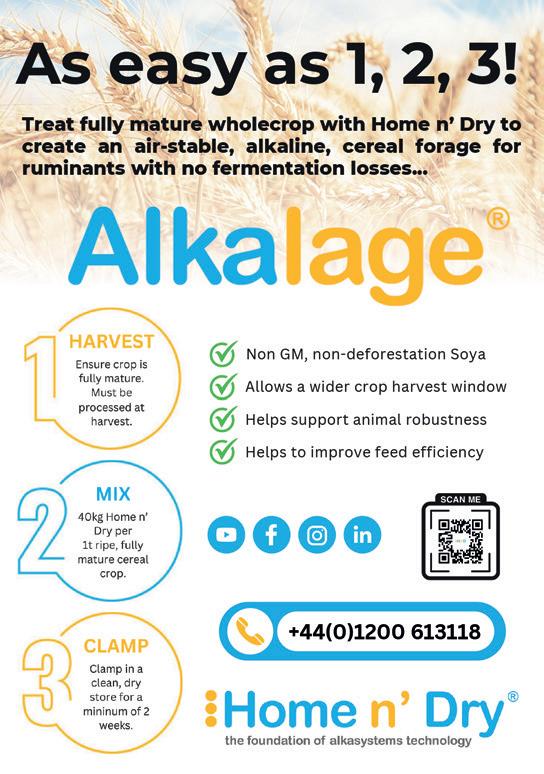 As easy as 1, 2, 3!

Treat fully mature wholecrop with Home n' Dry to create an air-stable, alkaline, cereal forage for ruminants with no fermentation losses...

Alkalage®

1
HARVEST
Ensure crop is fully mature. Must be processed at harvest.

2
MIX
40kg Home n' Dry per 1t ripe, fully mature cereal crop.

3
CLAMP
Clamp in a clean, dry store for a mininum of 2 weeks.

✓ Non GM, non-deforestation Soya
✓ Allows a wider crop harvest window
✓ Helps support animal robustness
✓ Helps to improve feed efficiency

SCAN ME

+44(0)1200 613118

Home n' Dry®
the foundation of alkasystems technology